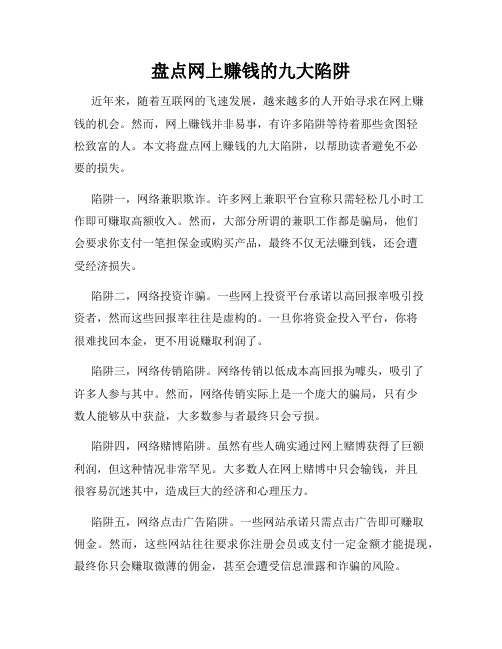 盘点网上赚钱的九大陷阱

近年来，随着互联网的飞速发展，越来越多的人开始寻求在网上赚钱的机会。然而，网上赚钱并非易事，有许多陷阱等待着那些贪图轻松致富的人。本文将盘点网上赚钱的九大陷阱，以帮助读者避免不必要的损失。

陷阱一，网络兼职欺诈。许多网上兼职平台宣称只需轻松几小时工作即可赚取高额收入。然而，大部分所谓的兼职工作都是骗局，他们会要求你支付一笔担保金或购买产品，最终不仅无法赚到钱，还会遭受经济损失。

陷阱二，网络投资诈骗。一些网上投资平台承诺以高回报率吸引投资者，然而这些回报率往往是虚构的。一旦你将资金投入平台，你将很难找回本金，更不用说赚取利润了。

陷阱三，网络传销陷阱。网络传销以低成本高回报为噱头，吸引了许多人参与其中。然而，网络传销实际上是一个庞大的骗局，只有少数人能够从中获益，大多数参与者最终只会亏损。

陷阱四，网络赌博陷阱。虽然有些人确实通过网上赌博获得了巨额利润，但这种情况非常罕见。大多数人在网上赌博中只会输钱，并且很容易沉迷其中，造成巨大的经济和心理压力。

陷阱五，网络点击广告陷阱。一些网站承诺只需点击广告即可赚取佣金。然而，这些网站往往要求你注册会员或支付一定金额才能提现，最终你只会赚取微薄的佣金，甚至会遭受信息泄露和诈骗的风险。